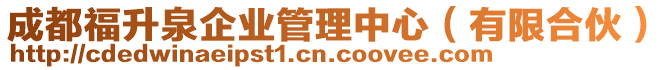 成都福升泉企业管理中心（有限合伙）
http://cdedwinaeipst1.cn.coovee.com